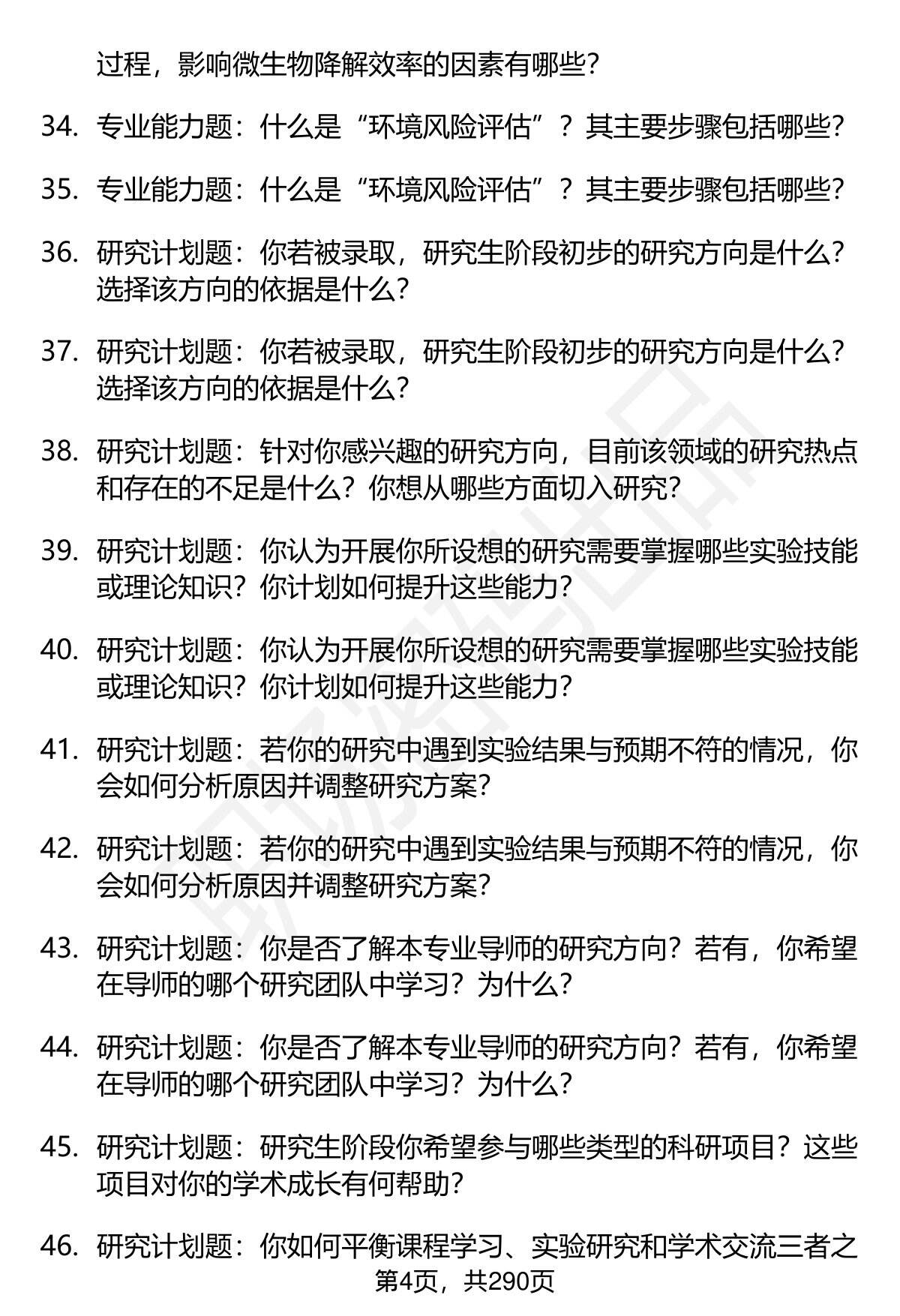 过程，影响微生物降解效率的因素有哪些？

34. 专业能力题：什么是“环境风险评估”？其主要步骤包括哪些？

35. 专业能力题：什么是“环境风险评估”？其主要步骤包括哪些？

36. 研究计划题：你若被录取，研究生阶段初步的研究方向是什么？选择该方向的依据是什么？

37. 研究计划题：你若被录取，研究生阶段初步的研究方向是什么？选择该方向的依据是什么？

38. 研究计划题：针对你感兴趣的研究方向，目前该领域的研究热点和存在的不足是什么？你想从哪些方面切入研究？

39. 研究计划题：你认为开展你所设想的研究需要掌握哪些实验技能或理论知识？你计划如何提升这些能力？

40. 研究计划题：你认为开展你所设想的研究需要掌握哪些实验技能或理论知识？你计划如何提升这些能力？

41. 研究计划题：若你的研究中遇到实验结果与预期不符的情况，你会如何分析原因并调整研究方案？

42. 研究计划题：若你的研究中遇到实验结果与预期不符的情况，你会如何分析原因并调整研究方案？

43. 研究计划题：你是否了解本专业导师的研究方向？若有，你希望在导师的哪个研究团队中学习？为什么？

44. 研究计划题：你是否了解本专业导师的研究方向？若有，你希望在导师的哪个研究团队中学习？为什么？

45. 研究计划题：研究生阶段你希望参与哪些类型的科研项目？这些项目对你的学术成长有何帮助？

46. 研究计划题：你如何平衡课程学习、实验研究和学术交流三者之

第4页，共290页